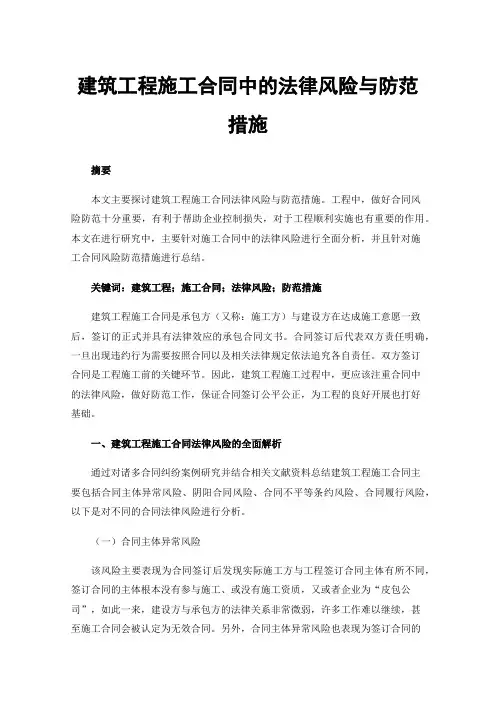 建筑工程施工合同中的法律风险与防范措施

摘要

本文主要探讨建筑工程施工合同法律风险与防范措施。工程中，做好合同风险防范十分重要，有利于帮助企业控制损失，对于工程顺利实施也有重要的作用。本文在进行研究中，主要针对施工合同中的法律风险进行全面分析，并且针对施工合同风险防范措施进行总结。

关键词：建筑工程；施工合同；法律风险；防范措施

建筑工程施工合同是承包方（又称：施工方）与建设方在达成施工意愿一致后，签订的正式并具有法律效应的承包合同文书。合同签订后代表双方责任明确，一旦出现违约行为需要按照合同以及相关法律规定依法追究各自责任。双方签订合同是工程施工前的关键环节。因此，建筑工程施工过程中，更应该注重合同中的法律风险，做好防范工作，保证合同签订公平公正，为工程的良好开展也打好基础。

一、建筑工程施工合同法律风险的全面解析

通过对诸多合同纠纷案例研究并结合相关文献资料总结建筑工程施工合同主要包括合同主体异常风险、阴阳合同风险、合同不平等条约风险、合同履行风险，以下是对不同的合同法律风险进行分析。

（一）合同主体异常风险

该风险主要表现为合同签订后发现实际施工方与工程签订合同主体有所不同，签订合同的主体根本没有参与施工、或没有施工资质，又或者企业为“皮包公司”，如此一来，建设方与承包方的法律关系非常微弱，许多工作难以继续，甚至施工合同会被认定为无效合同。另外，合同主体异常风险也表现为签订合同的